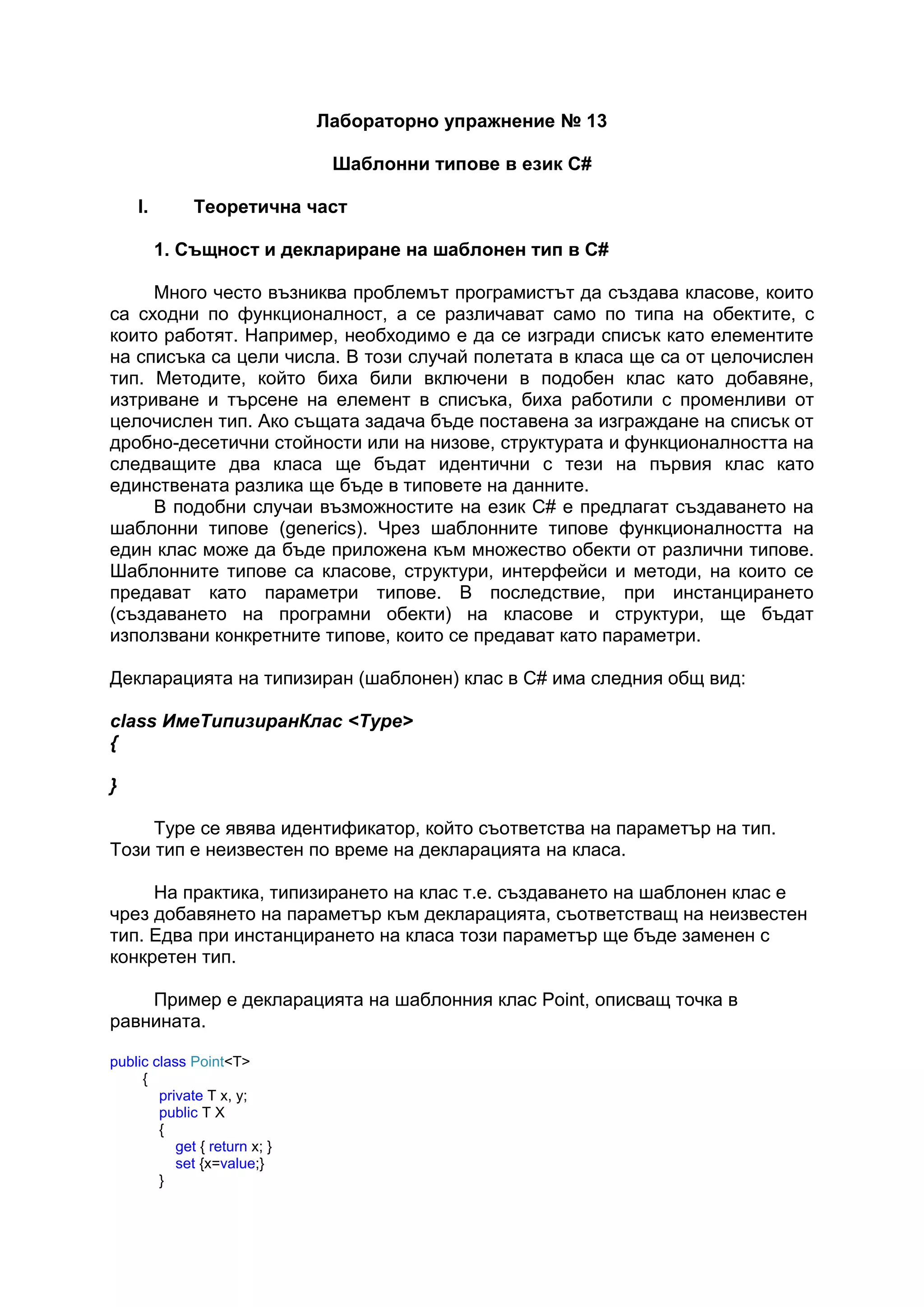 Лабораторно упражнение № 13

Шаблонни типове в език C#

I. Теоретична част

1. Същност и деклариране на шаблонен тип в C#

Много често възниква проблемът програмистът да създава класове, които са сходни по функционалност, а се различават само по типа на обектите, с които работят. Например, необходимо е да се изгради списък като елементите на списъка са цели числа. В този случай полетата в класа ще са от целочислен тип. Методите, който биха били включени в подобен клас като добавяне, изтриване и търсене на елемент в списъка, биха работили с променливи от целочислен тип. Ако същата задача бъде поставена за изграждане на списък от дробно-десетични стойности или на низове, структурата и функционалността на следващите два класа ще бъдат идентични с тези на първия клас като единствената разлика ще бъде в типовете на данните.

В подобни случаи възможностите на език C# е предлагат създаването на шаблонни типове (generics). Чрез шаблонните типове функционалността на един клас може да бъде приложена към множество обекти от различни типове. Шаблонните типове са класове, структури, интерфейси и методи, на които се предават като параметри типове. В последствие, при инстанцирането (създаването на програмни обекти) на класове и структури, ще бъдат използвани конкретните типове, които се предават като параметри.

Декларацията на типизиран (шаблонен) клас в C# има следния общ вид:

class ИмеТипизиранКлас <Type>
{

}

Type се явява идентификатор, който съответства на параметър на тип. Този тип е неизвестен по време на декларацията на класа.

На практика, типизирането на клас т.е. създаването на шаблонен клас е чрез добавянето на параметър към декларацията, съответстващ на неизвестен тип. Едва при инстанцирането на класа този параметър ще бъде заменен с конкретен тип.

Пример е декларацията на шаблонния клас Point, описващ точка в равнината.

public class Point<T>
{
private T x, y;
public T X
{
get { return x; }
set {x=value;}
}